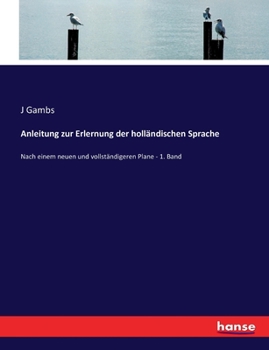 J Gambs

Anleitung zur Erlernung der holländischen Sprache

Nach einem neuen und vollständigeren Plane - 1. Band

hanse